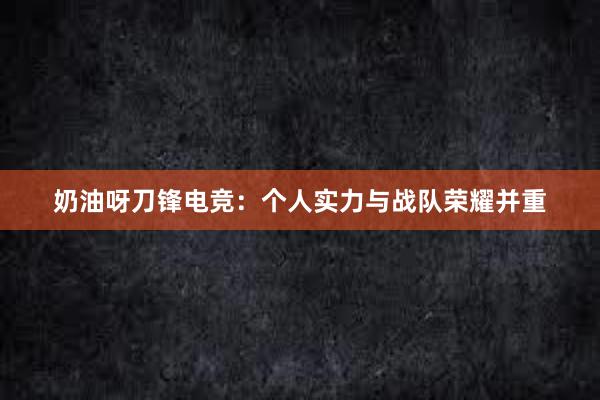 奶油呀刀锋电竞：个人实力与战队荣耀并重